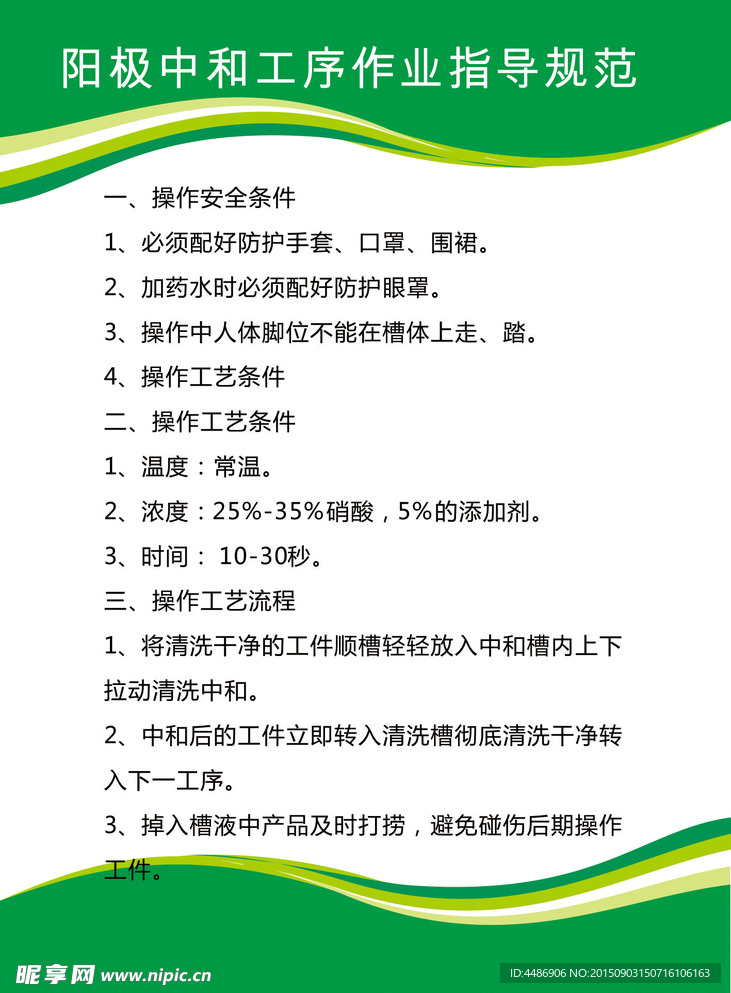 阳极中和工序作业指导规范

一、操作安全条件

1、必须配好防护手套、口罩、围裙。

2、加药水时必须配好防护眼罩。

3、操作中人体脚位不能在槽体上走、踏。

4、操作工艺条件

二、操作工艺条件

1、温度：常温。

2、浓度：25%-35%硝酸，5%的添加剂。

3、时间： 10-30秒。

三、操作工艺流程

1、将清洗干净的工件顺槽轻轻放入中和槽内上下拉动清洗中和。

2、中和后的工件立即转入清洗槽彻底清洗干净转入下一工序。

3、掉入槽液中产品及时打捞，避免碰伤后期操作工件。

昵享网 www.nipic.cn

ID:4486906 NO:20150903150716106163